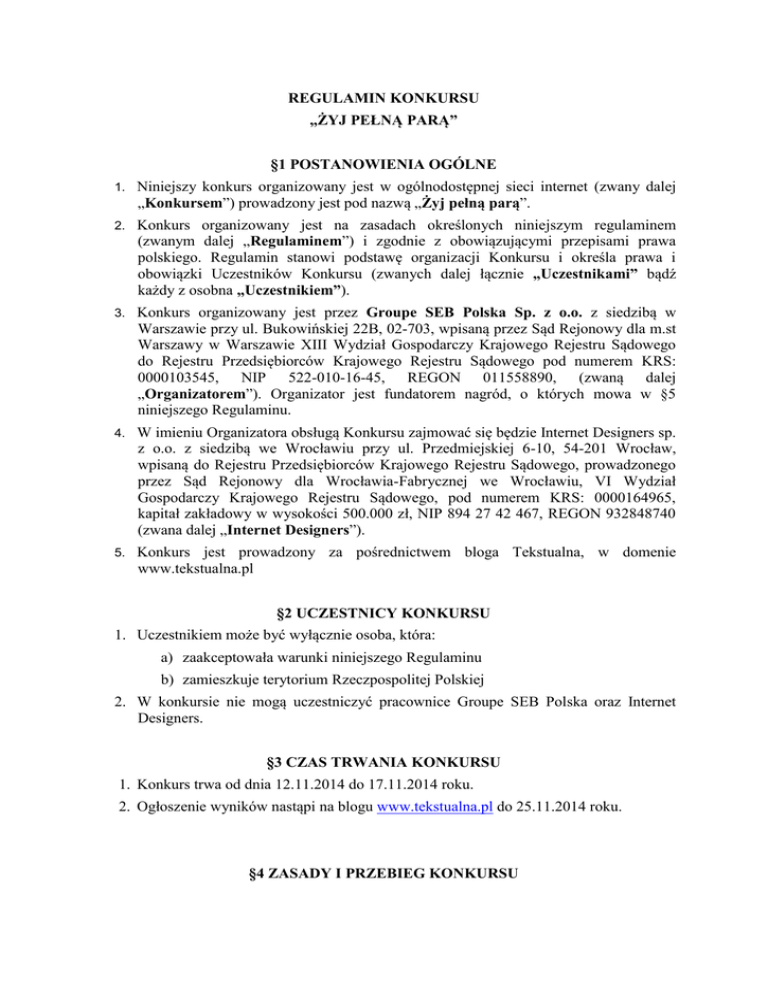 REGULAMIN KONKURSU
„ŻYJ PEŁNĄ PARĄ”

§1 POSTANOWIENIA OGÓLNE

1. Niniejszy konkurs organizowany jest w ogólnodostępnej sieci internet (zwany dalej „Konkursem”) prowadzony jest pod nazwą „Żyj pełną parą”.
2. Konkurs organizowany jest na zasadach określonych niniejszym regulaminem (zwanym dalej „Regulaminem”) i zgodnie z obowiązującymi przepisami prawa polskiego. Regulamin stanowi podstawę organizacji Konkursu i określa prawa i obowiązki Uczestników Konkursu (zwanych dalej łącznie „Uczestnikami” bądź każdy z osobna „Uczestnikiem”).
3. Konkurs organizowany jest przez Groupe SEB Polska Sp. z o.o. z siedzibą w Warszawie przy ul. Bukowińskiej 22B, 02-703, wpisaną przez Sąd Rejonowy dla m.st Warszawy w Warszawie XIII Wydział Gospodarczy Krajowego Rejestru Sądowego do Rejestru Przedsiębiorców Krajowego Rejestru Sądowego pod numerem KRS: 0000103545, NIP 522-010-16-45, REGON 011558890, (zwaną dalej „Organizatorem”). Organizator jest fundatorem nagród, o których mowa w §5 niniejszego Regulaminu.
4. W imieniu Organizatora obsługą Konkursu zajmować się będzie Internet Designers sp. z o.o. z siedzibą we Wrocławiu przy ul. Przedmiejskiej 6-10, 54-201 Wrocław, wpisaną do Rejestru Przedsiębiorców Krajowego Rejestru Sądowego, prowadzonego przez Sąd Rejonowy dla Wrocławia-Fabrycznej we Wrocławiu, VI Wydział Gospodarczy Krajowego Rejestru Sądowego, pod numerem KRS: 0000164965, kapitał zakładowy w wysokości 500.000 zł, NIP 894 27 42 467, REGON 932848740 (zwana dalej „Internet Designers”).
5. Konkurs jest prowadzony za pośrednictwem bloga Tekstualna, w domenie www.tekstualna.pl

§2 UCZESTNICY KONKURSU

1. Uczestnikiem może być wyłącznie osoba, która:
a) zaakceptowała warunki niniejszego Regulaminu
b) zamieszkuje terytorium Rzeczpospolitej Polskiej
2. W konkursie nie mogą uczestniczyć pracownice Groupe SEB Polska oraz Internet Designers.

§3 CZAS TRWANIA KONKURSU

1. Konkurs trwa od dnia 12.11.2014 do 17.11.2014 roku.
2. Ogłoszenie wyników nastąpi na blogu www.tekstualna.pl do 25.11.2014 roku.

§4 ZASADY I PRZEBIEG KONKURSU